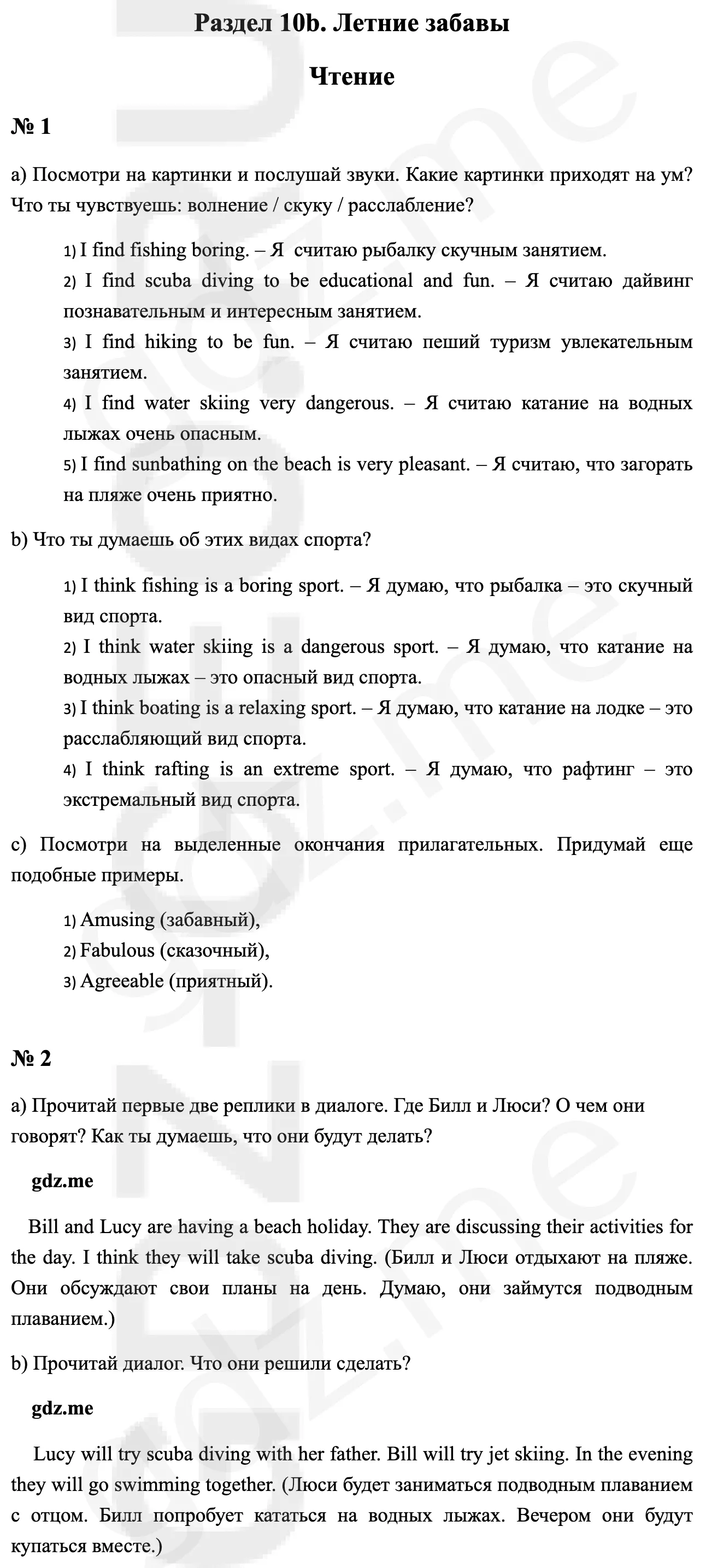 Раздел 10b. Летние забавы

Чтение

№ 1

a) Посмотри на картинки и послушай звуки. Какие картинки приходят на ум? Что ты чувствуешь: волнение / скуку / расслабление?

1) I find fishing boring. – Я считаю рыбалку скучным занятием.
2) I find scuba diving to be educational and fun. – Я считаю дайвинг познавательным и интересным занятием.
3) I find hiking to be fun. – Я считаю пеший туризм увлекательным занятием.
4) I find water skiing very dangerous. – Я считаю катание на водных лыжах очень опасным.
5) I find sunbathing on the beach is very pleasant. – Я считаю, что загорать на пляже очень приятно.

b) Что ты думаешь об этих видах спорта?

1) I think fishing is a boring sport. – Я думаю, что рыбалка – это скучный вид спорта.
2) I think water skiing is a dangerous sport. – Я думаю, что катание на водных лыжах – это опасный вид спорта.
3) I think boating is a relaxing sport. – Я думаю, что катание на лодке – это расслабляющий вид спорта.
4) I think rafting is an extreme sport. – Я думаю, что рафтинг – это экстремальный вид спорта.

c) Посмотри на выделенные окончания прилагательных. Придумай еще подобные примеры.

1) Amusing (забавный),
2) Fabulous (сказочный),
3) Agreeable (приятный).

№ 2

a) Прочитай первые две реплики в диалоге. Где Билл и Люси? О чем они говорят? Как ты думаешь, что они будут делать?

gdz.me

Bill and Lucy are having a beach holiday. They are discussing their activities for the day. I think they will take scuba diving. (Билл и Люси отдыхают на пляже. Они обсуждают свои планы на день. Думаю, они займутся подводным плаванием.)

b) Прочитай диалог. Что они решили сделать?

gdz.me

Lucy will try scuba diving with her father. Bill will try jet skiing. In the evening they will go swimming together. (Люси будет заниматься подводным плаванием с отцом. Билл попробует кататься на водных лыжах. Вечером они будут купаться вместе.)